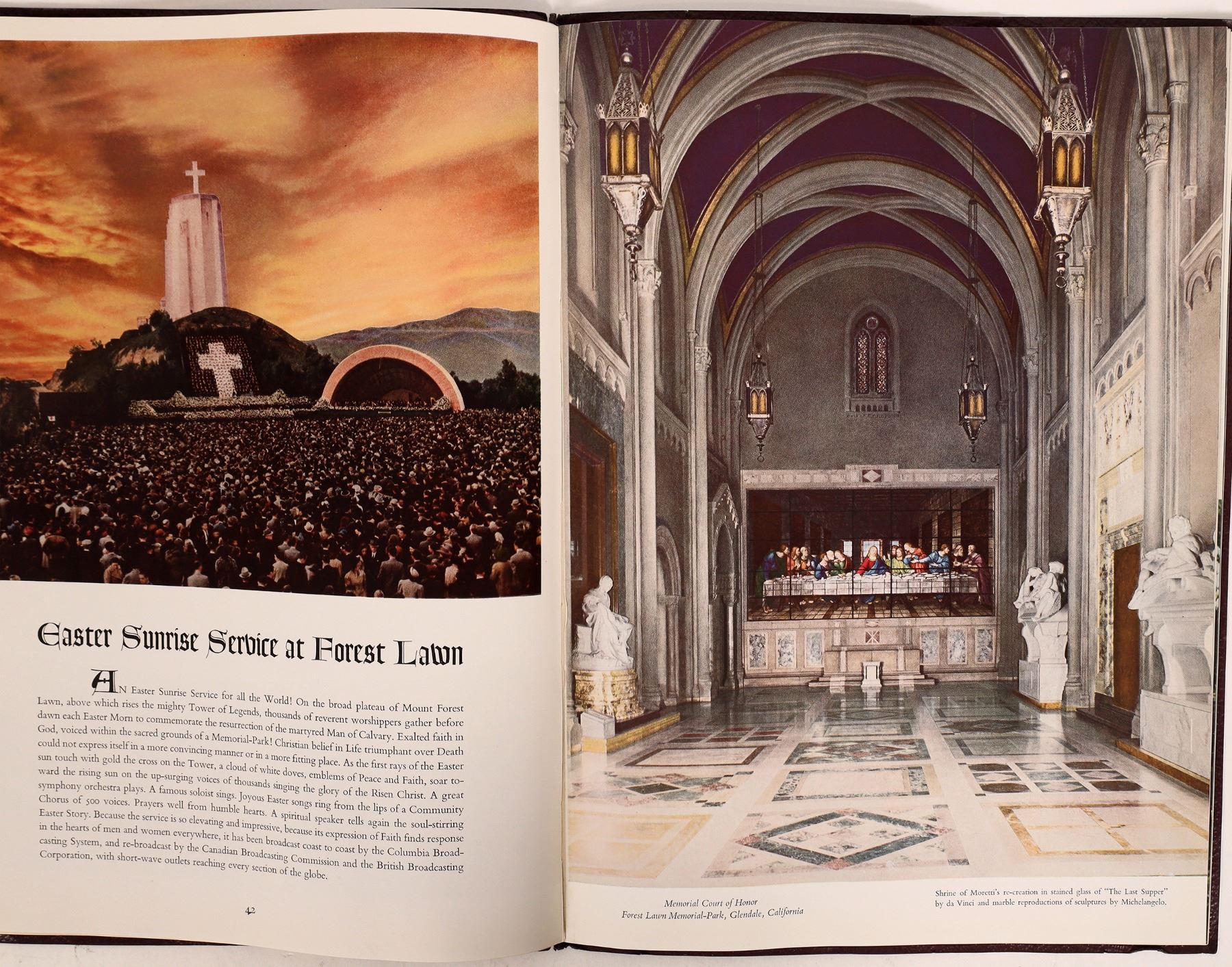 Easter Sunrise Service at Forest Lawn

AN Easter Sunrise Service for all the World! On the broad plateau of Mount Forest Lawn, above which rises the mighty Tower of Legends, thousands of reverent worshippers gather before dawn each Easter Morn to commemorate the resurrection of the martyred Man of Calvary. Exalted faith in God, voiced within the sacred grounds of a Memorial-Park! Christian belief in Life triumphant over Death could not express itself in a more convincing manner or in a more fitting place. As the first rays of the Easter sun touch with gold the cross on the Tower, a cloud of white doves, emblems of Peace and Faith, soar toward the rising sun on the up-surging voices of thousands singing the glory of the Risen Christ. A great symphony orchestra plays. A famous soloist sings. Joyous Easter songs ring from the lips of a Community Chorus of 500 voices. Prayers well from humble hearts. A spiritual speaker tells again the soul-stirring Easter Story. Because the service is so elevating and impressive, because its expression of Faith finds response in the hearts of men and women everywhere, it has been broadcast coast to coast by the Columbia Broadcasting System, and re-broadcast by the Canadian Broadcasting Commission and the British Broadcasting Corporation, with short-wave outlets reaching every section of the globe.

42

Memorial Court of Honor
Forest Lawn Memorial-Park, Glendale, California

Shrine of Moretti's re-creation in stained glass of "The Last Supper" by da Vinci and marble reproductions of sculptures by Michelangelo.